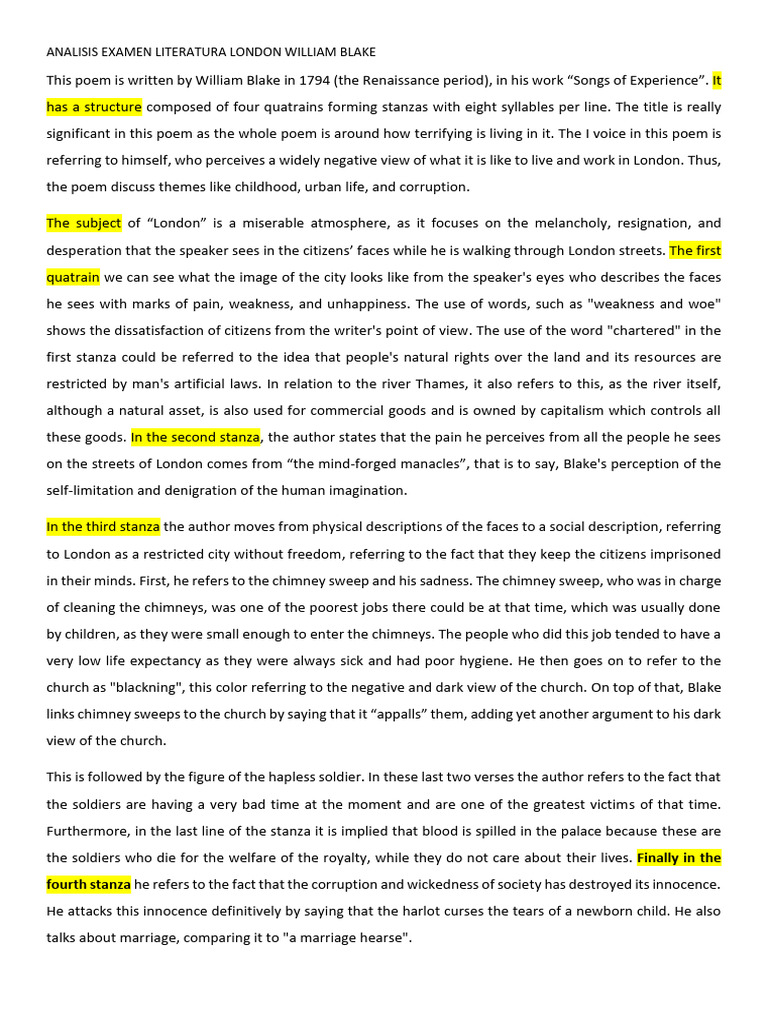 ANALISIS EXAMEN LITERATURA LONDON WILLIAM BLAKE

This poem is written by William Blake in 1794 (the Renaissance period), in his work "Songs of Experience". It has a structure composed of four quatrains forming stanzas with eight syllables per line. The title is really significant in this poem as the whole poem is around how terrifying is living in it. The I voice in this poem is referring to himself, who perceives a widely negative view of what it is like to live and work in London. Thus, the poem discuss themes like childhood, urban life, and corruption.

The subject of "London" is a miserable atmosphere, as it focuses on the melancholy, resignation, and desperation that the speaker sees in the citizens' faces while he is walking through London streets. The first quatrain we can see what the image of the city looks like from the speaker's eyes who describes the faces he sees with marks of pain, weakness, and unhappiness. The use of words, such as "weakness and woe" shows the dissatisfaction of citizens from the writer's point of view. The use of the word "chartered" in the first stanza could be referred to the idea that people's natural rights over the land and its resources are restricted by man's artificial laws. In relation to the river Thames, it also refers to this, as the river itself, although a natural asset, is also used for commercial goods and is owned by capitalism which controls all these goods. In the second stanza, the author states that the pain he perceives from all the people he sees on the streets of London comes from "the mind-forged manacles", that is to say, Blake's perception of the self-limitation and denigration of the human imagination.

In the third stanza the author moves from physical descriptions of the faces to a social description, referring to London as a restricted city without freedom, referring to the fact that they keep the citizens imprisoned in their minds. First, he refers to the chimney sweep and his sadness. The chimney sweep, who was in charge of cleaning the chimneys, was one of the poorest jobs there could be at that time, which was usually done by children, as they were small enough to enter the chimneys. The people who did this job tended to have a very low life expectancy as they were always sick and had poor hygiene. He then goes on to refer to the church as "blackning", this color referring to the negative and dark view of the church. On top of that, Blake links chimney sweeps to the church by saying that it "appalls" them, adding yet another argument to his dark view of the church.

This is followed by the figure of the hapless soldier. In these last two verses the author refers to the fact that the soldiers are having a very bad time at the moment and are one of the greatest victims of that time. Furthermore, in the last line of the stanza it is implied that blood is spilled in the palace because these are the soldiers who die for the welfare of the royalty, while they do not care about their lives. Finally in the fourth stanza he refers to the fact that the corruption and wickedness of society has destroyed its innocence. He attacks this innocence definitively by saying that the harlot curses the tears of a newborn child. He also talks about marriage, comparing it to "a marriage hearse".